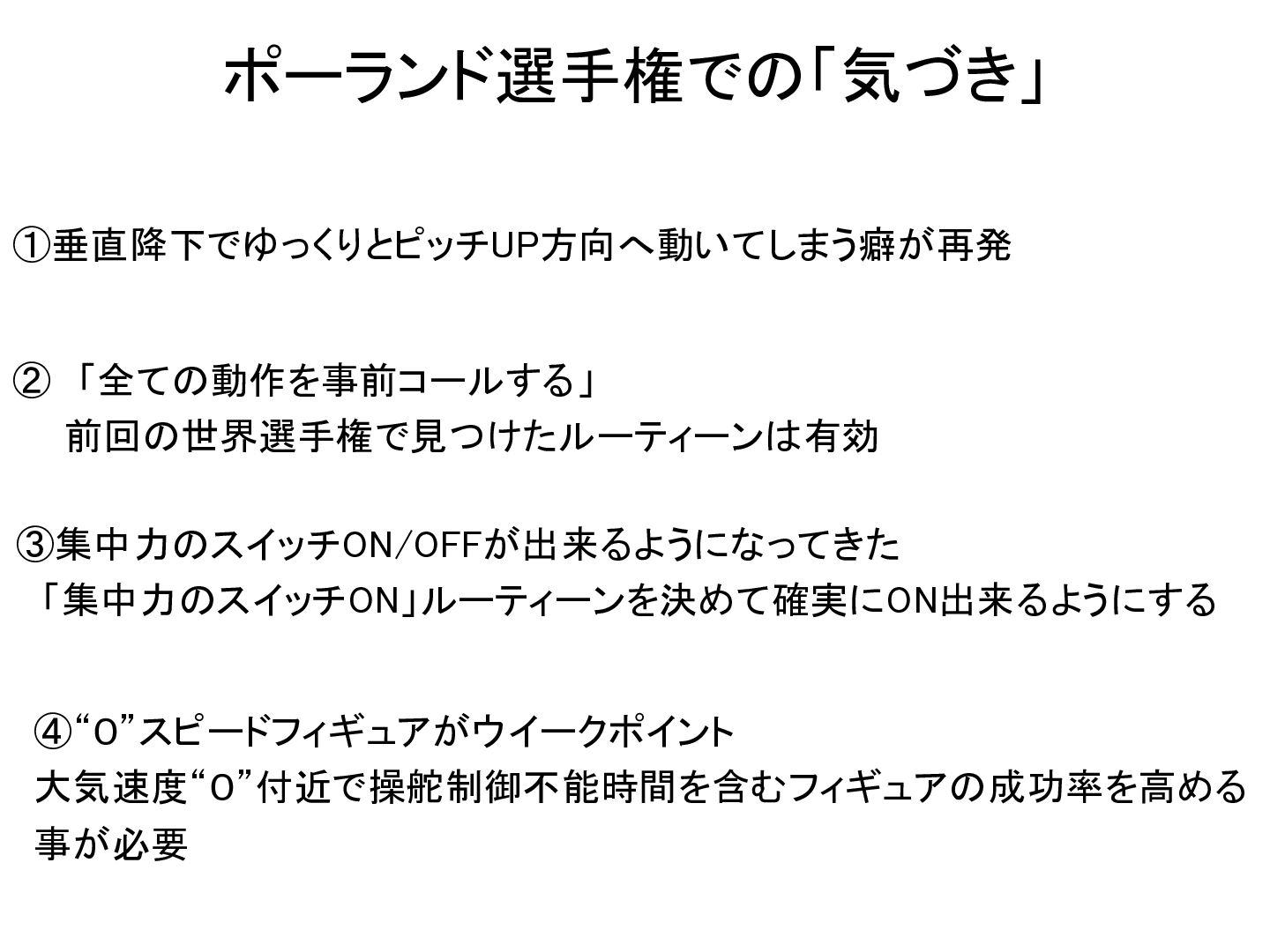 ポーランド選手権での「気づき」

①垂直降下でゆっくりとピッチUP方向へ動いてしまう癖が再発

②「全ての動作を事前コールする」
前回の世界選手権で見つけたルーティーンは有効

③集中力のスイッチON/OFFが出来るようになってきた
「集中力のスイッチON」ルーティーンを決めて確実にON出来るようにする

④“0”スピードフィギュアがウイークポイント
大気速度“0”付近で操舵制御不能時間を含むフィギュアの成功率を高める事が必要